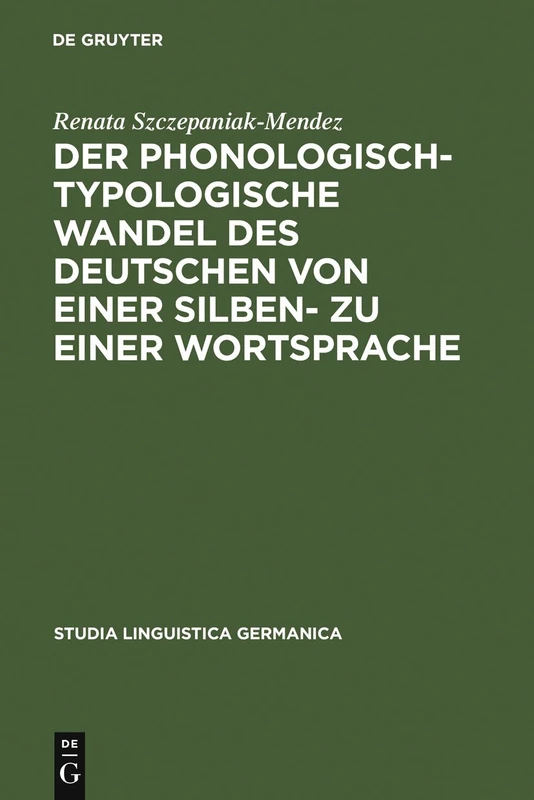 DE GRUYTER

Renata Szczepaniak-Mendez

DER PHONOLOGISCH-TYPOLOGISCHE WANDEL DES DEUTSCHEN VON EINER SILBEN- ZU EINER WORTSPRACHE

STUDIA LINGUISTICA GERMANICA

DE
G